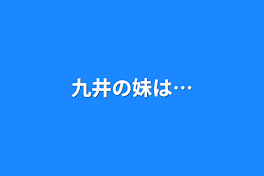 九井の妹は…